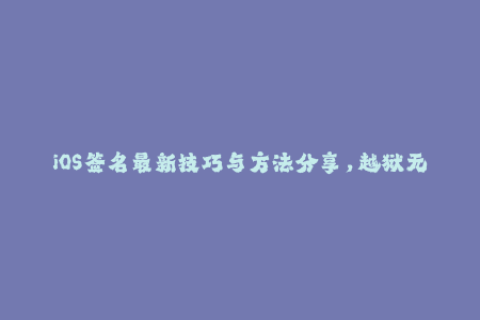 iOS签名最新技巧与方法分享，越狱无